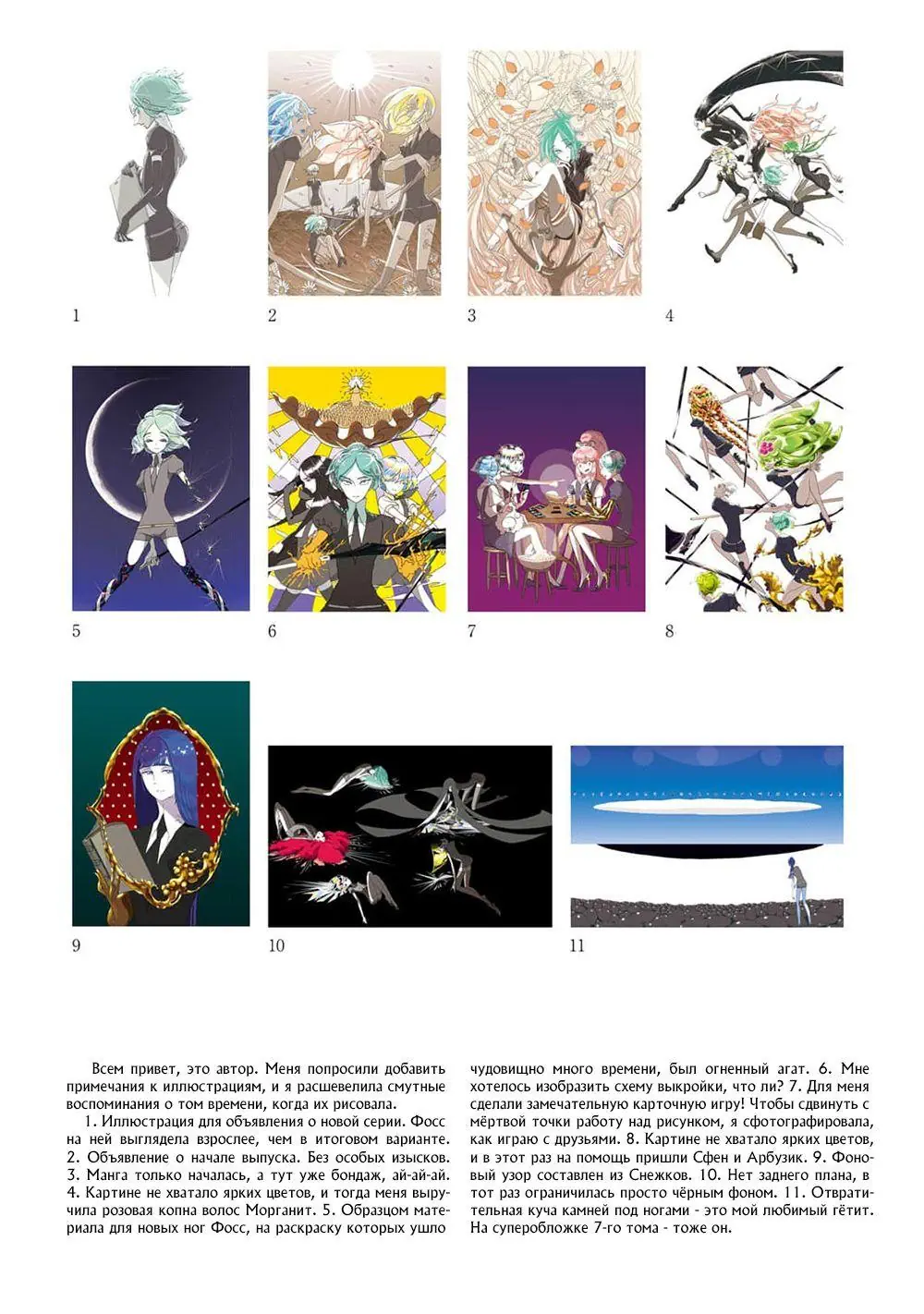 1

2

3

4

5

6

7

8

9

10

11

Всем привет, это автор. Меня попросили добавить примечания к иллюстрациям, и я расшевелила смутные воспоминания о том времени, когда их рисовала.

1. Иллюстрация для объявления о новой серии. Фосс на ней выглядела взрослее, чем в итоговом варианте. 2. Объявление о начале выпуска. Без особых изысков. 3. Манга только началась, а тут уже бондаж, ай-ай-ай. 4. Картине не хватало ярких цветов, и тогда меня выручила розовая копна волос Морганит. 5. Образцом материала для новых ног Фосс, на раскраску которых ушло чудовищно много времени, был огненный агат. 6. Мне хотелось изобразить схему выкройки, что ли? 7. Для меня сделали замечательную карточную игру! Чтобы сдвинуть с мёртвой точки работу над рисунком, я сфотографировала, как играю с друзьями. 8. Картине не хватало ярких цветов, и в этот раз на помощь пришли Сфен и Арбузик. 9. Фоновый узор составлен из Снежков. 10. Нет заднего плана, в тот раз ограничилась просто чёрным фоном. 11. Отвратительная куча камней под ногами - это мой любимый гётит. На суперобложке 7-го тома - тоже он.